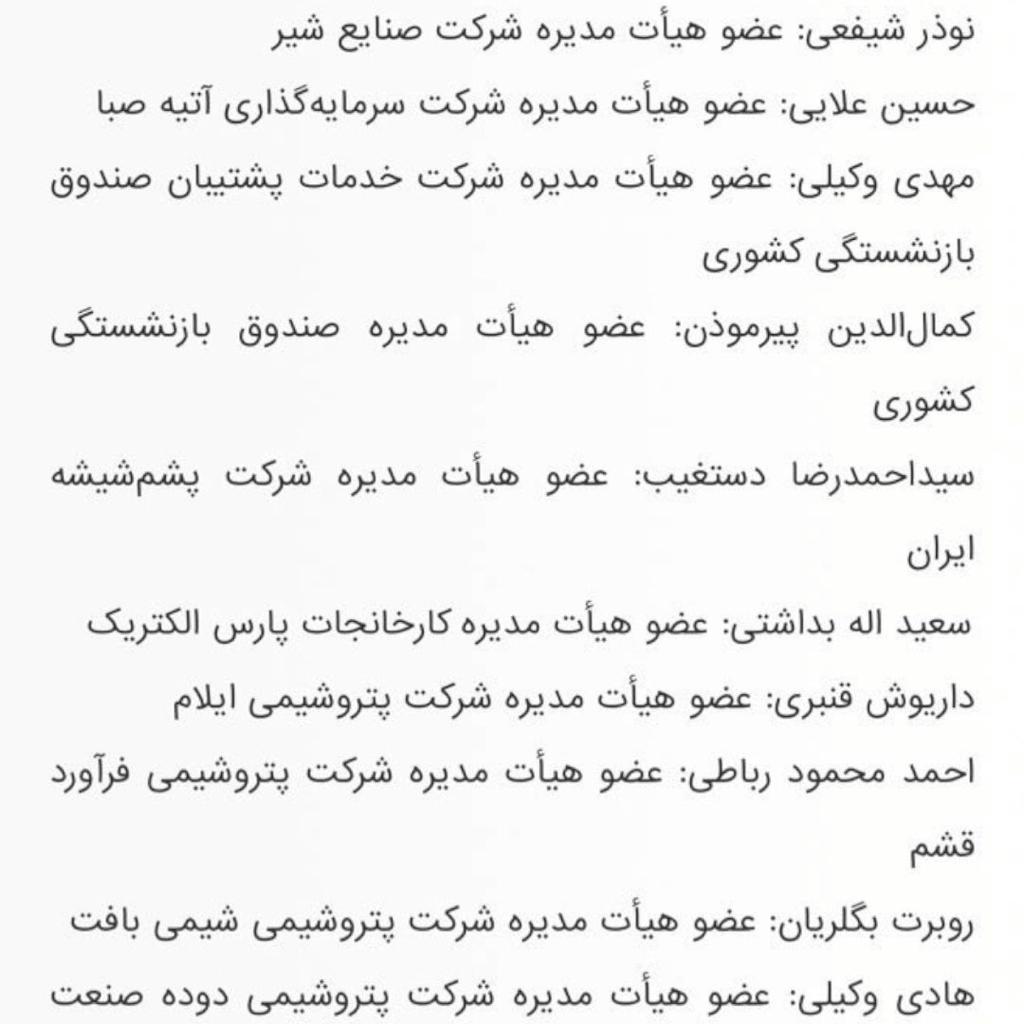 نوذر شیفعی: عضو هیأت مدیره شرکت صنایع شیر
حسین علایی: عضو هیأت مدیره شرکت سرمایه‌گذاری آتیه صبا
مهدی وکیلی: عضو هیأت مدیره شرکت خدمات پشتیبان صندوق بازنشستگی کشوری
کمال‌الدین پیرموذن: عضو هیأت مدیره صندوق بازنشستگی کشوری
سیداحمدرضا دستغیب: عضو هیأت مدیره شرکت پشم‌شیشه ایران
سعید اله بداشتی: عضو هیأت مدیره کارخانجات پارس الکتریک
داریوش قنبری: عضو هیأت مدیره شرکت پتروشیمی ایلام
احمد محمود رباطی: عضو هیأت مدیره شرکت پتروشیمی فرآورد قشم
روبرت بگلریان: عضو هیأت مدیره شرکت پتروشیمی شیمی بافت
هادی وکیلی: عضو هیأت مدیره شرکت پتروشیمی دوده صنعت